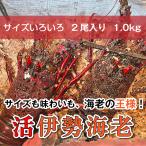 サイズいろいろ　２尾入り　1.0kg

サイズも味わいも、海老の王様！

活伊勢海老